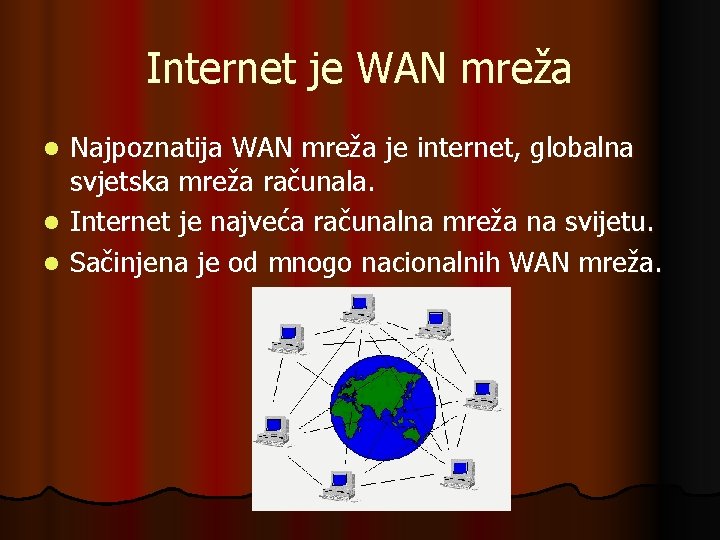 Internet je WAN mreža

- Najpoznatija WAN mreža je internet, globalna svjetska mreža računala.
- Internet je najveća računalna mreža na svijetu.
- Sačinjena je od mnogo nacionalnih WAN mreža.